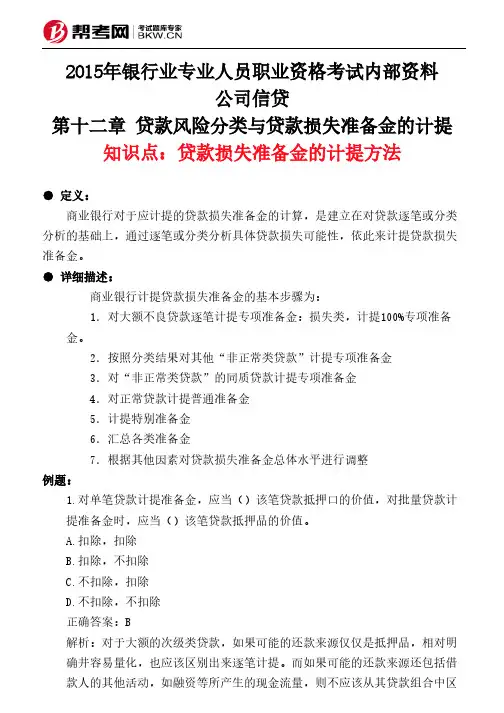 帮考网 考试题库专家 BKW.CN

2015年银行业专业人员职业资格考试内部资料

公司信贷

第十二章 贷款风险分类与贷款损失准备金的计提

知识点：贷款损失准备金的计提方法

● 定义：

商业银行对于应计提的贷款损失准备金的计算，是建立在对贷款逐笔或分类分析的基础上，通过逐笔或分类分析具体贷款损失可能性，依此来计提贷款损失准备金。

● 详细描述：

商业银行计提贷款损失准备金的基本步骤为：

1. 对大额不良贷款逐笔计提专项准备金：损失类，计提100%专项准备金。

2. 按照分类结果对其他“非正常类贷款”计提专项准备金

3. 对“非正常类贷款”的同质贷款计提专项准备金

4. 对正常贷款计提普通准备金

5. 计提特别准备金

6. 汇总各类准备金

7. 根据其他因素对贷款损失准备金总体水平进行调整

例题：

1.对单笔贷款计提准备金，应当（）该笔贷款抵押口的价值，对批量贷款计提准备金时，应当（）该笔贷款抵押品的价值。

A.扣除，扣除

B.扣除，不扣除

C.不扣除，扣除

D.不扣除，不扣除

正确答案：B

解析：对于大额的次级类贷款，如果可能的还款来源仅仅是抵押品，相对明确并容易量化，也应该区别出来逐笔计提。而如果可能的还款来源还包括借款人的其他活动，如融资等所产生的现金流量，则不应该从其贷款组合中区